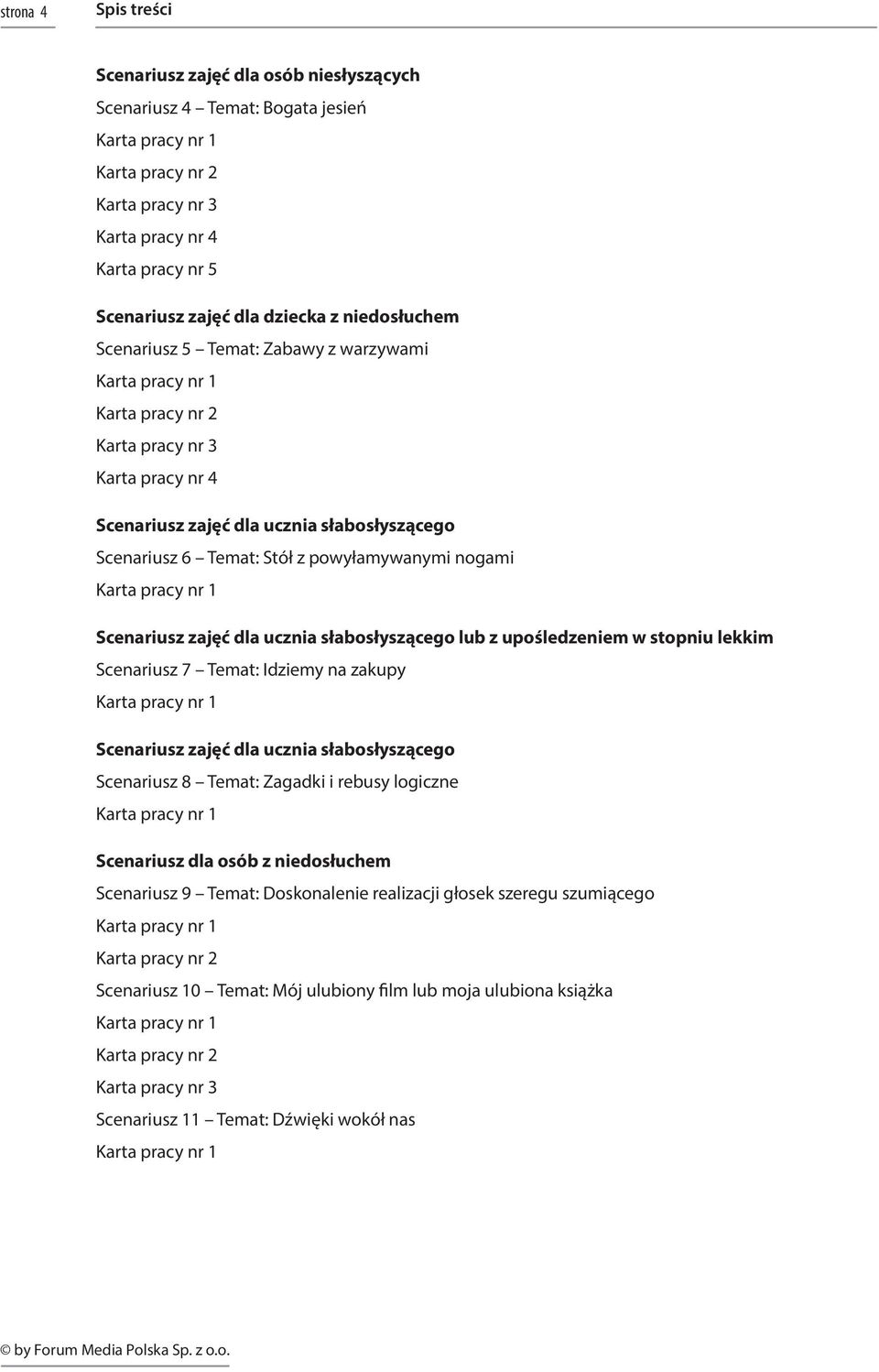 strona 4

Spis treści

Scenariusz zajęć dla osób niesłyszących
Scenariusz 4 – Temat: Bogata jesień
Karta pracy nr 1
Karta pracy nr 2
Karta pracy nr 3
Karta pracy nr 4
Karta pracy nr 5

Scenariusz zajęć dla dziecka z niedosłuchem
Scenariusz 5 – Temat: Zabawy z warzywami
Karta pracy nr 1
Karta pracy nr 2
Karta pracy nr 3
Karta pracy nr 4

Scenariusz zajęć dla ucznia słabosłyszącego
Scenariusz 6 – Temat: Stół z powyłamywanymi nogami
Karta pracy nr 1

Scenariusz zajęć dla ucznia słabosłyszącego lub z upośledzeniem w stopniu lekkim
Scenariusz 7 – Temat: Idziemy na zakupy
Karta pracy nr 1

Scenariusz zajęć dla ucznia słabosłyszącego
Scenariusz 8 – Temat: Zagadki i rebusy logiczne
Karta pracy nr 1

Scenariusz dla osób z niedosłuchem
Scenariusz 9 – Temat: Doskonalenie realizacji głosek szeregu szumiącego
Karta pracy nr 1
Karta pracy nr 2
Scenariusz 10 – Temat: Mój ulubiony film lub moja ulubiona książka
Karta pracy nr 1
Karta pracy nr 2
Karta pracy nr 3
Scenariusz 11 – Temat: Dźwięki wokół nas
Karta pracy nr 1

© by Forum Media Polska Sp. z o.o.